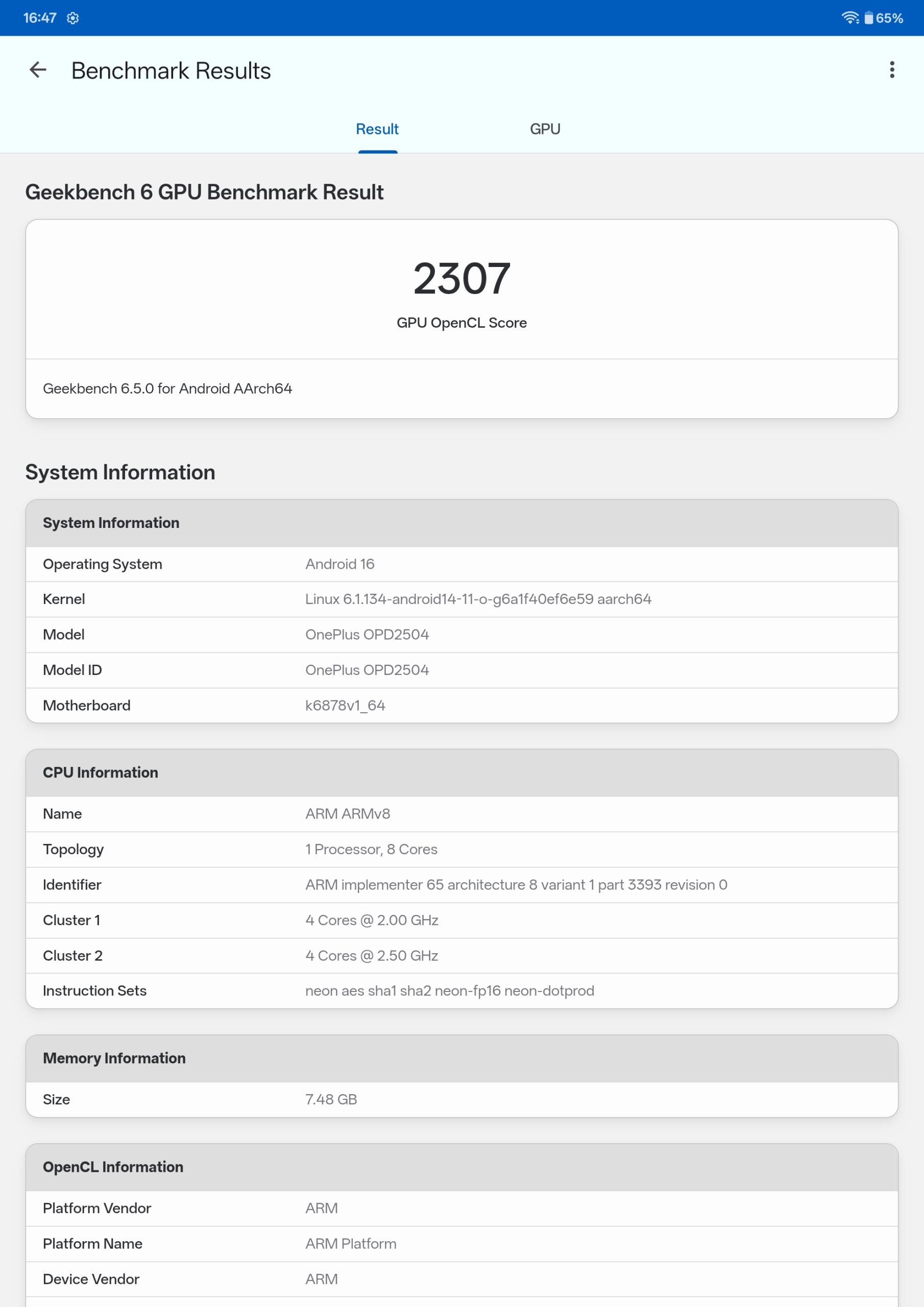 16:47 65%

Benchmark Results

Result GPU

Geekbench 6 GPU Benchmark Result

2307
GPU OpenCL Score

Geekbench 6.5.0 for Android AArch64

System Information

| System Information | |
|---|---|
| Operating System | Android 16 |
| Kernel | Linux 6.1.134-android14-11-o-g6a1f40ef6e59 aarch64 |
| Model | OnePlus OPD2504 |
| Model ID | OnePlus OPD2504 |
| Motherboard | k6878v1_64 |

| CPU Information | |
|---|---|
| Name | ARM ARMv8 |
| Topology | 1 Processor, 8 Cores |
| Identifier | ARM implementer 65 architecture 8 variant 1 part 3393 revision 0 |
| Cluster 1 | 4 Cores @ 2.00 GHz |
| Cluster 2 | 4 Cores @ 2.50 GHz |
| Instruction Sets | neon aes sha1 sha2 neon-fp16 neon-dotprod |

| Memory Information | |
|---|---|
| Size | 7.48 GB |

| OpenCL Information | |
|---|---|
| Platform Vendor | ARM |
| Platform Name | ARM Platform |
| Device Vendor | ARM |